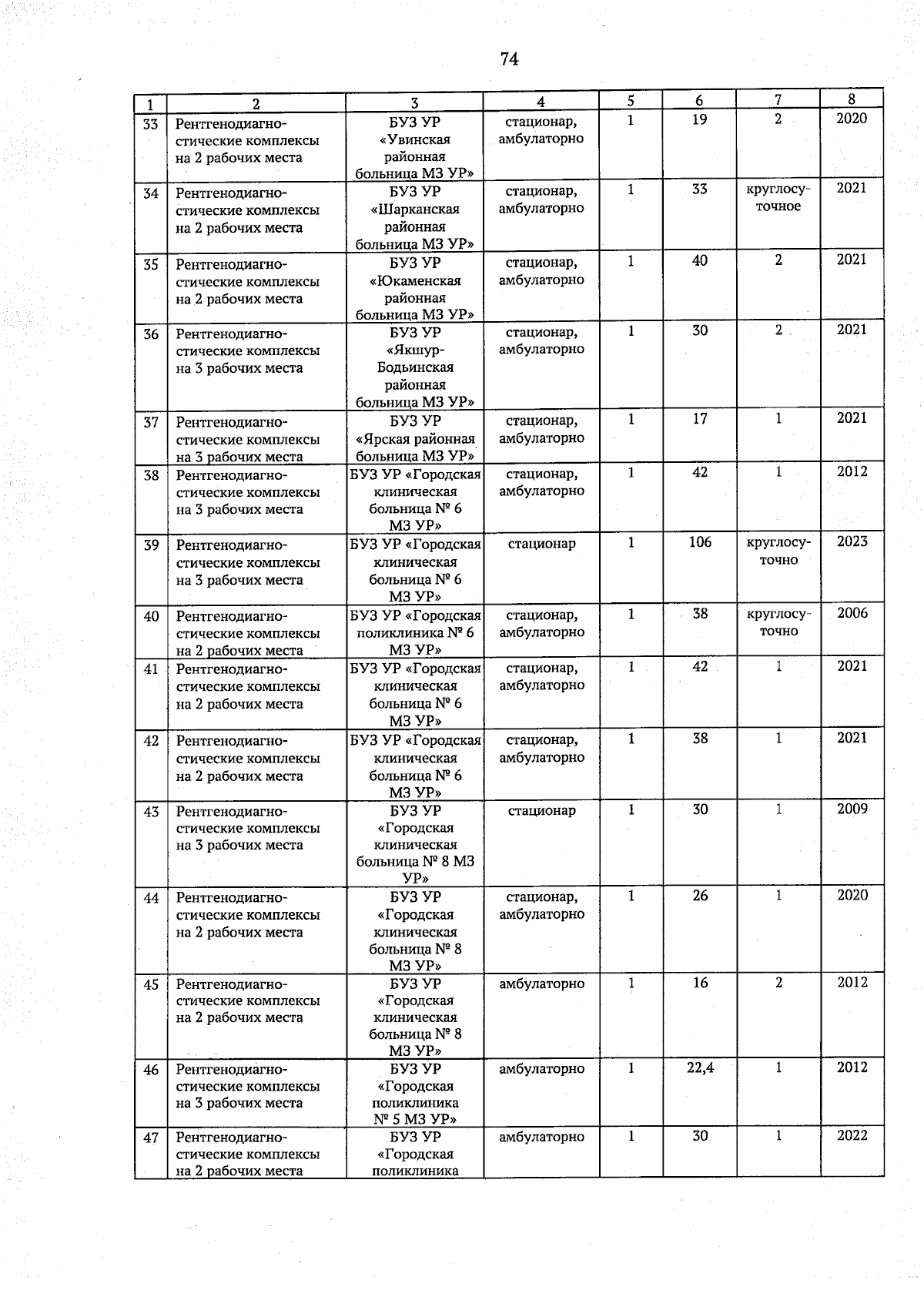 74

| 1 | 2 | 3 | 4 | 5 | 6 | 7 | 8 |
|---|---|---|---|---|---|---|---|
| 33 | Рентгенодиагностические комплексы на 2 рабочих места | БУЗ УР «Увинская районная больница МЗ УР» | стационар, амбулаторно | 1 | 19 | 2 | 2020 |
| 34 | Рентгенодиагностические комплексы на 2 рабочих места | БУЗ УР «Шарканская районная больница МЗ УР» | стационар, амбулаторно | 1 | 33 | круглосуточное | 2021 |
| 35 | Рентгенодиагностические комплексы на 2 рабочих места | БУЗ УР «Юкаменская районная больница МЗ УР» | стационар, амбулаторно | 1 | 40 | 2 | 2021 |
| 36 | Рентгенодиагностические комплексы на 3 рабочих места | БУЗ УР «Якшур-Бодьинская районная больница МЗ УР» | стационар, амбулаторно | 1 | 30 | 2 | 2021 |
| 37 | Рентгенодиагностические комплексы на 3 рабочих места | БУЗ УР «Ярская районная больница МЗ УР» | стационар, амбулаторно | 1 | 17 | 1 | 2021 |
| 38 | Рентгенодиагностические комплексы на 3 рабочих места | БУЗ УР «Городская клиническая больница № 6 МЗ УР» | стационар, амбулаторно | 1 | 42 | 1 | 2012 |
| 39 | Рентгенодиагностические комплексы на 3 рабочих места | БУЗ УР «Городская клиническая больница № 6 МЗ УР» | стационар | 1 | 106 | круглосуточно | 2023 |
| 40 | Рентгенодиагностические комплексы на 2 рабочих места | БУЗ УР «Городская поликлиника № 6 МЗ УР» | стационар, амбулаторно | 1 | 38 | круглосуточно | 2006 |
| 41 | Рентгенодиагностические комплексы на 2 рабочих места | БУЗ УР «Городская клиническая больница № 6 МЗ УР» | стационар, амбулаторно | 1 | 42 | 1 | 2021 |
| 42 | Рентгенодиагностические комплексы на 2 рабочих места | БУЗ УР «Городская клиническая больница № 6 МЗ УР» | стационар, амбулаторно | 1 | 38 | 1 | 2021 |
| 43 | Рентгенодиагностические комплексы на 3 рабочих места | БУЗ УР «Городская клиническая больница № 8 МЗ УР» | стационар | 1 | 30 | 1 | 2009 |
| 44 | Рентгенодиагностические комплексы на 2 рабочих места | БУЗ УР «Городская клиническая больница № 8 МЗ УР» | стационар, амбулаторно | 1 | 26 | 1 | 2020 |
| 45 | Рентгенодиагностические комплексы на 2 рабочих места | БУЗ УР «Городская клиническая больница № 8 МЗ УР» | амбулаторно | 1 | 16 | 2 | 2012 |
| 46 | Рентгенодиагностические комплексы на 3 рабочих места | БУЗ УР «Городская поликлиника № 5 МЗ УР» | амбулаторно | 1 | 22,4 | 1 | 2012 |
| 47 | Рентгенодиагностические комплексы на 2 рабочих места | БУЗ УР «Городская поликлиника | амбулаторно | 1 | 30 | 1 | 2022 |